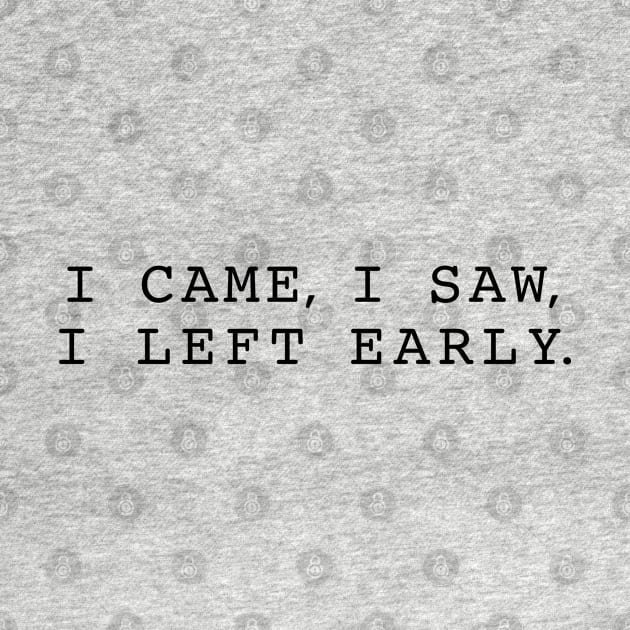 I CAME, I SAW,
I LEFT EARLY.